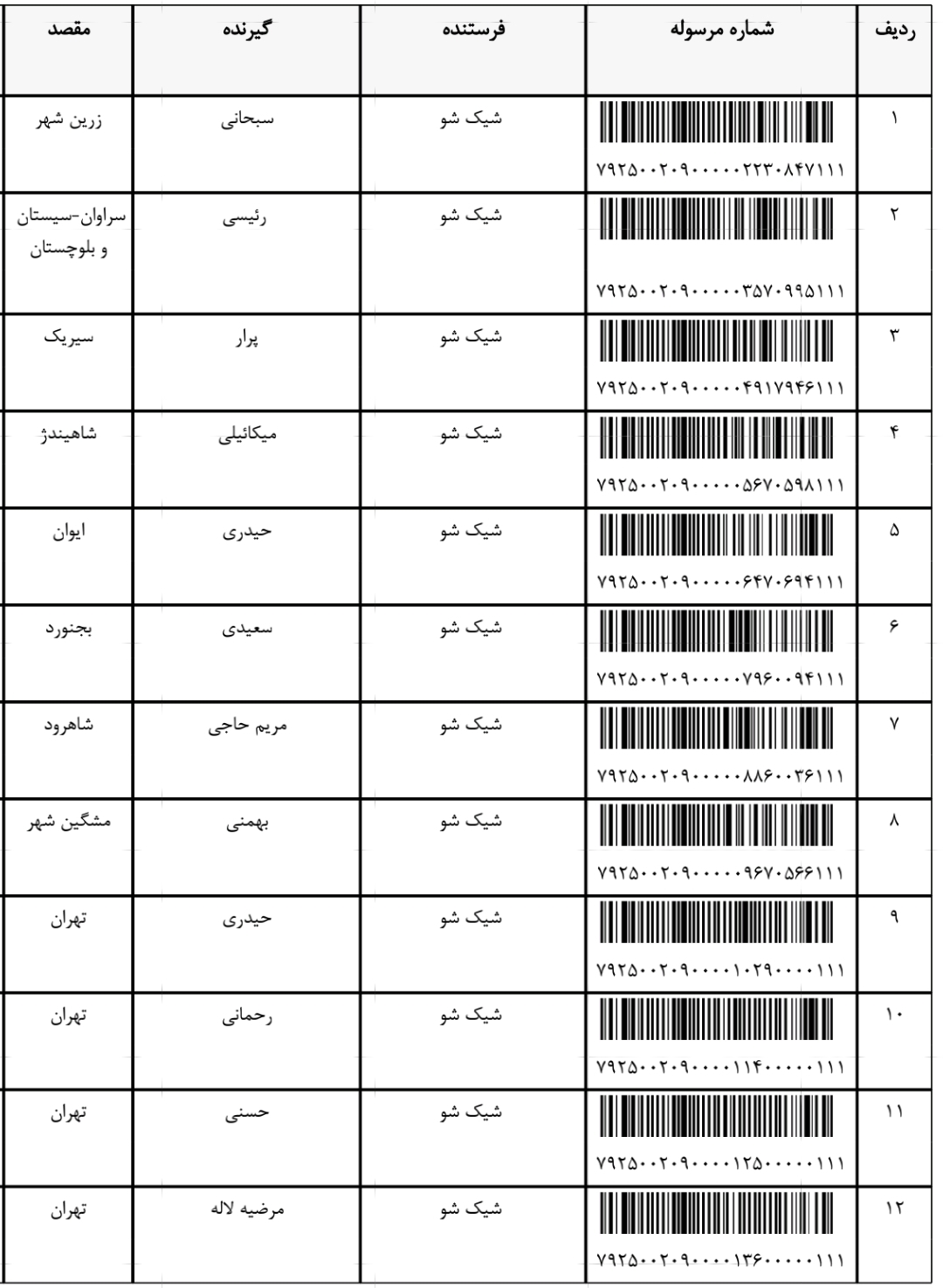 | ردیف | شماره مرسوله | فرستنده | گیرنده | مقصد |
|---|---|---|---|---|
| ۱ | ۷۹۲۵۰۰۲۰۹۰۰۰۰۰۲۲۳۰۸۴۷۱۱۱ | شیک شو | سبحانی | زرین شهر |
| ۲ | ۷۹۲۵۰۰۲۰۹۰۰۰۰۰۳۵۷۰۹۹۵۱۱۱ | شیک شو | رئیسی | سراوان-سیستان و بلوچستان |
| ۳ | ۷۹۲۵۰۰۲۰۹۰۰۰۰۰۴۹۱۷۹۴۶۱۱۱ | شیک شو | پرار | سیریک |
| ۴ | ۷۹۲۵۰۰۲۰۹۰۰۰۰۰۵۶۷۰۵۹۸۱۱۱ | شیک شو | میکائیلی | شاهیندژ |
| ۵ | ۷۹۲۵۰۰۲۰۹۰۰۰۰۰۶۴۷۰۶۹۴۱۱۱ | شیک شو | حیدری | ایوان |
| ۶ | ۷۹۲۵۰۰۲۰۹۰۰۰۰۰۷۹۶۰۰۹۴۱۱۱ | شیک شو | سعیدی | بجنورد |
| ۷ | ۷۹۲۵۰۰۲۰۹۰۰۰۰۰۸۸۶۰۰۳۶۱۱۱ | شیک شو | مریم حاجی | شاهرود |
| ۸ | ۷۹۲۵۰۰۲۰۹۰۰۰۰۰۹۶۷۰۵۶۶۱۱۱ | شیک شو | بهمنی | مشگین شهر |
| ۹ | ۷۹۲۵۰۰۲۰۹۰۰۰۰۱۰۲۹۰۰۰۰۱۱۱ | شیک شو | حیدری | تهران |
| ۱۰ | ۷۹۲۵۰۰۲۰۹۰۰۰۰۱۱۴۰۰۰۰۰۱۱۱ | شیک شو | رحمانی | تهران |
| ۱۱ | ۷۹۲۵۰۰۲۰۹۰۰۰۰۱۲۵۰۰۰۰۰۱۱۱ | شیک شو | حسنی | تهران |
| ۱۲ | ۷۹۲۵۰۰۲۰۹۰۰۰۰۱۳۶۰۰۰۰۰۱۱۱ | شیک شو | مرضیه لاله | تهران |